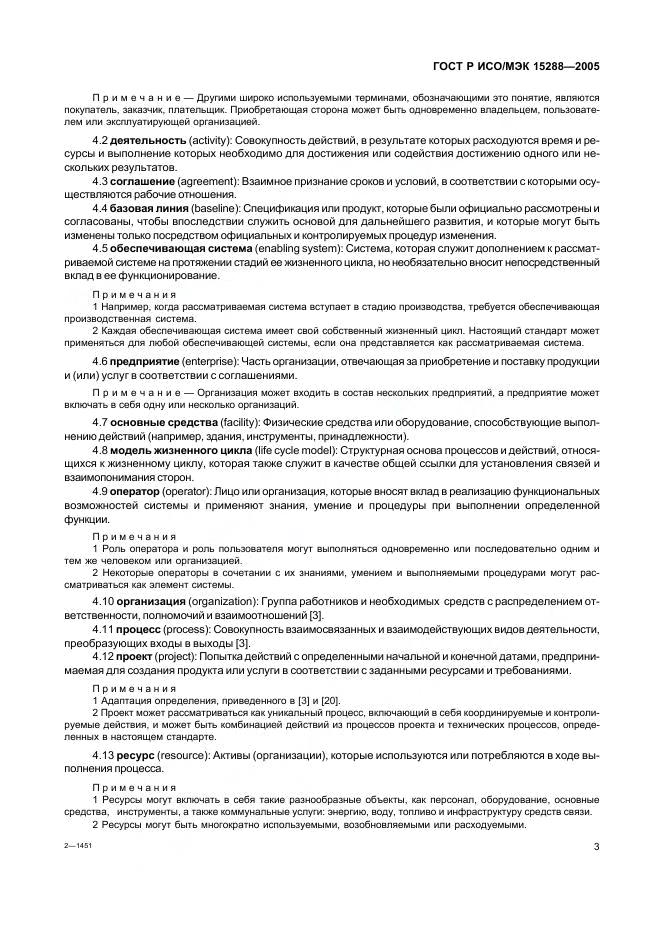 ГОСТ Р ИСО/МЭК 15288—2005

Примечание — Другими широко используемыми терминами, обозначающими это понятие, являются покупатель, заказчик, плательщик. Приобретающая сторона может быть одновременно владельцем, пользователем или эксплуатирующей организацией.

4.2 деятельность (activity): Совокупность действий, в результате которых расходуются время и ресурсы и выполнение которых необходимо для достижения или содействия достижению одного или нескольких результатов.

4.3 соглашение (agreement): Взаимное признание сроков и условий, в соответствии с которыми осуществляются рабочие отношения.

4.4 базовая линия (baseline): Спецификация или продукт, которые были официально рассмотрены и согласованы, чтобы впоследствии служить основой для дальнейшего развития, и которые могут быть изменены только посредством официальных и контролируемых процедур изменения.

4.5 обеспечивающая система (enabling system): Система, которая служит дополнением к рассматриваемой системе на протяжении стадий ее жизненного цикла, но необязательно вносит непосредственный вклад в ее функционирование.

Примечания
1 Например, когда рассматриваемая система вступает в стадию производства, требуется обеспечивающая производственная система.
2 Каждая обеспечивающая система имеет свой собственный жизненный цикл. Настоящий стандарт может применяться для любой обеспечивающей системы, если она представляется как рассматриваемая система.

4.6 предприятие (enterprise): Часть организации, отвечающая за приобретение и поставку продукции и (или) услуг в соответствии с соглашениями.

Примечание — Организация может входить в состав нескольких предприятий, а предприятие может включать в себя одну или несколько организаций.

4.7 основные средства (facility): Физические средства или оборудование, способствующие выполнению действий (например, здания, инструменты, принадлежности).

4.8 модель жизненного цикла (life cycle model): Структурная основа процессов и действий, относящихся к жизненному циклу, которая также служит в качестве общей ссылки для установления связей и взаимопонимания сторон.

4.9 оператор (operator): Лицо или организация, которые вносят вклад в реализацию функциональных возможностей системы и применяют знания, умение и процедуры при выполнении определенной функции.

Примечания
1 Роль оператора и роль пользователя могут выполняться одновременно или последовательно одним и тем же человеком или организацией.
2 Некоторые операторы в сочетании с их знаниями, умением и выполняемыми процедурами могут рассматриваться как элемент системы.

4.10 организация (organization): Группа работников и необходимых средств с распределением ответственности, полномочий и взаимоотношений [3].

4.11 процесс (process): Совокупность взаимосвязанных и взаимодействующих видов деятельности, преобразующих входы в выходы [3].

4.12 проект (project): Попытка действий с определенными начальной и конечной датами, предпринимаемая для создания продукта или услуги в соответствии с заданными ресурсами и требованиями.

Примечания
1 Адаптация определения, приведенного в [3] и [20].
2 Проект может рассматриваться как уникальный процесс, включающий в себя координируемые и контролируемые действия, и может быть комбинацией действий из процессов проекта и технических процессов, определенных в настоящем стандарте.

4.13 ресурс (resource): Активы (организации), которые используются или потребляются в ходе выполнения процесса.

Примечания
1 Ресурсы могут включать в себя такие разнообразные объекты, как персонал, оборудование, основные средства, инструменты, а также коммунальные услуги: энергию, воду, топливо и инфраструктуру средств связи.
2 Ресурсы могут быть многократно используемыми, возобновляемыми или расходуемыми.

2—1451

3